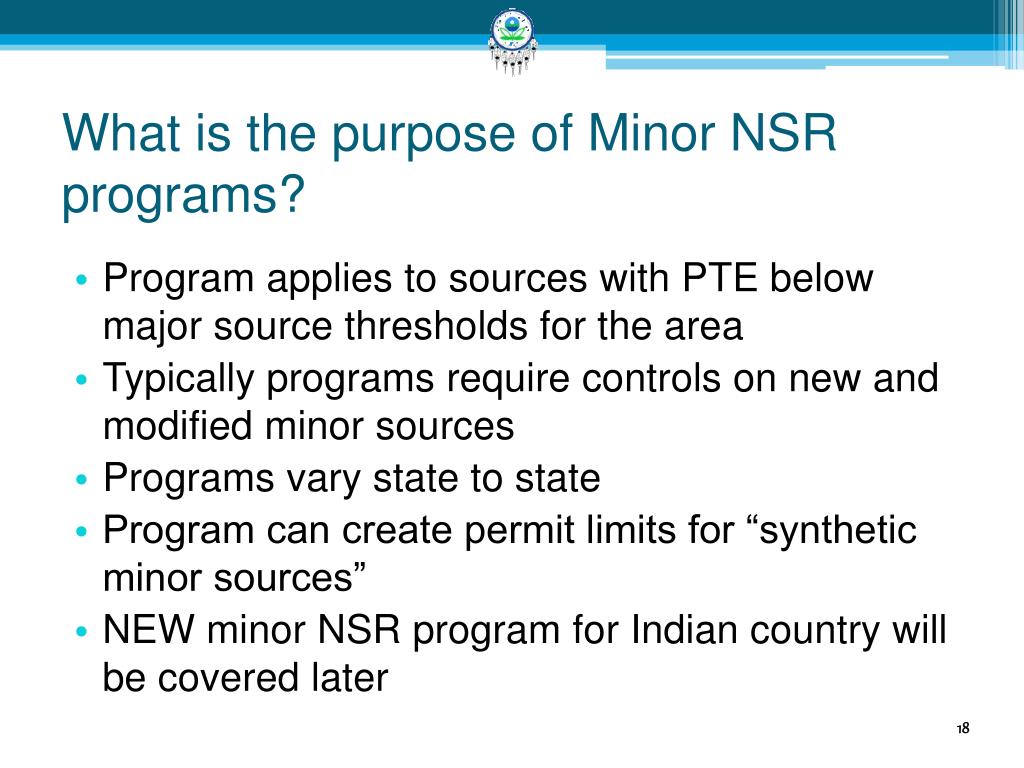 What is the purpose of Minor NSR programs?

• Program applies to sources with PTE below major source thresholds for the area
• Typically programs require controls on new and modified minor sources
• Programs vary state to state
• Program can create permit limits for “synthetic minor sources”
• NEW minor NSR program for Indian country will be covered later

18